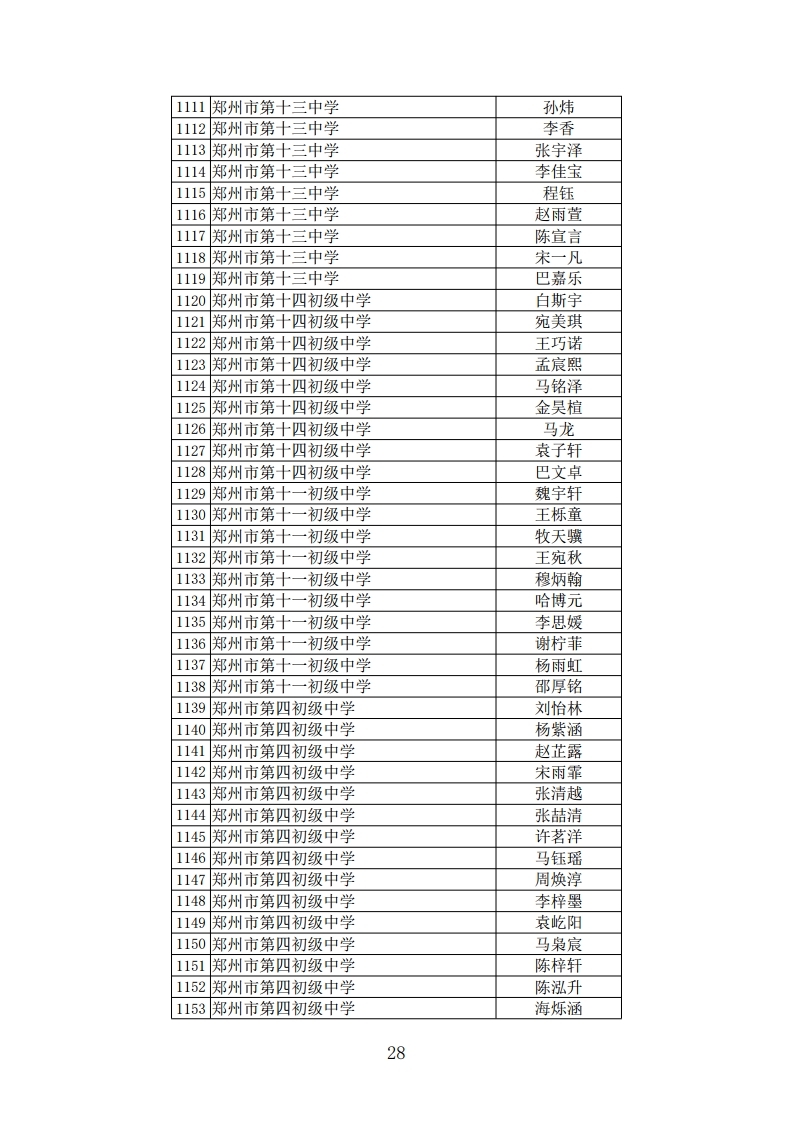 | 1111 | 郑州市第十三中学 | 孙炜 |
|---|---|---|
| 1112 | 郑州市第十三中学 | 李香 |
| 1113 | 郑州市第十三中学 | 张宇泽 |
| 1114 | 郑州市第十三中学 | 李佳宝 |
| 1115 | 郑州市第十三中学 | 程钰 |
| 1116 | 郑州市第十三中学 | 赵雨萱 |
| 1117 | 郑州市第十三中学 | 陈宣言 |
| 1118 | 郑州市第十三中学 | 宋一凡 |
| 1119 | 郑州市第十三中学 | 巴嘉乐 |
| 1120 | 郑州市第十四初级中学 | 白斯宇 |
| 1121 | 郑州市第十四初级中学 | 宛美琪 |
| 1122 | 郑州市第十四初级中学 | 王巧诺 |
| 1123 | 郑州市第十四初级中学 | 孟宸熙 |
| 1124 | 郑州市第十四初级中学 | 马铭泽 |
| 1125 | 郑州市第十四初级中学 | 金昊楦 |
| 1126 | 郑州市第十四初级中学 | 马龙 |
| 1127 | 郑州市第十四初级中学 | 袁子轩 |
| 1128 | 郑州市第十四初级中学 | 巴文卓 |
| 1129 | 郑州市第十一初级中学 | 魏宇轩 |
| 1130 | 郑州市第十一初级中学 | 王栎童 |
| 1131 | 郑州市第十一初级中学 | 牧天骥 |
| 1132 | 郑州市第十一初级中学 | 王宛秋 |
| 1133 | 郑州市第十一初级中学 | 穆炳翰 |
| 1134 | 郑州市第十一初级中学 | 哈博元 |
| 1135 | 郑州市第十一初级中学 | 李思媛 |
| 1136 | 郑州市第十一初级中学 | 谢柠菲 |
| 1137 | 郑州市第十一初级中学 | 杨雨虹 |
| 1138 | 郑州市第十一初级中学 | 邵厚铭 |
| 1139 | 郑州市第四初级中学 | 刘怡林 |
| 1140 | 郑州市第四初级中学 | 杨紫涵 |
| 1141 | 郑州市第四初级中学 | 赵芷露 |
| 1142 | 郑州市第四初级中学 | 宋雨霏 |
| 1143 | 郑州市第四初级中学 | 张清越 |
| 1144 | 郑州市第四初级中学 | 张喆清 |
| 1145 | 郑州市第四初级中学 | 许茗洋 |
| 1146 | 郑州市第四初级中学 | 马钰瑶 |
| 1147 | 郑州市第四初级中学 | 周焕淳 |
| 1148 | 郑州市第四初级中学 | 李梓墨 |
| 1149 | 郑州市第四初级中学 | 袁屹阳 |
| 1150 | 郑州市第四初级中学 | 马枭宸 |
| 1151 | 郑州市第四初级中学 | 陈梓轩 |
| 1152 | 郑州市第四初级中学 | 陈泓升 |
| 1153 | 郑州市第四初级中学 | 海烁涵 |

28